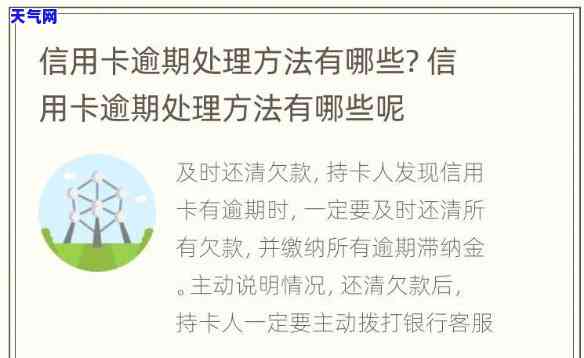 天气网

信用卡逾期处理方法有哪些? 信用卡逾期处理方法有哪些呢

及时还清欠款, 持卡人发现信用卡有逾期时, 一定要及时还清所有欠款, 并缴纳所有逾期滞纳金。主动说明情况, 还清欠款后, 持卡人一定要主动拨打银行客服